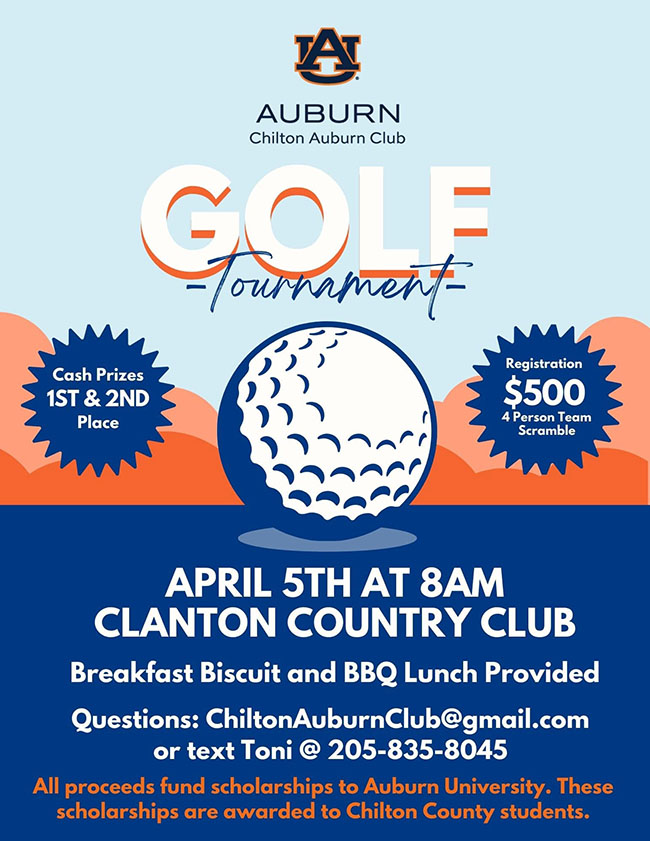 AU

AUBURN
Chilton Auburn Club

GOLF
-Tournament-

Cash Prizes
1ST & 2ND
Place

Registration
$500
4 Person Team
Scramble

APRIL 5TH AT 8AM
CLANTON COUNTRY CLUB

Breakfast Biscuit and BBQ Lunch Provided

Questions: ChiltonAuburnClub@gmail.com
or text Toni @ 205-835-8045

All proceeds fund scholarships to Auburn University. These scholarships are awarded to Chilton County students.